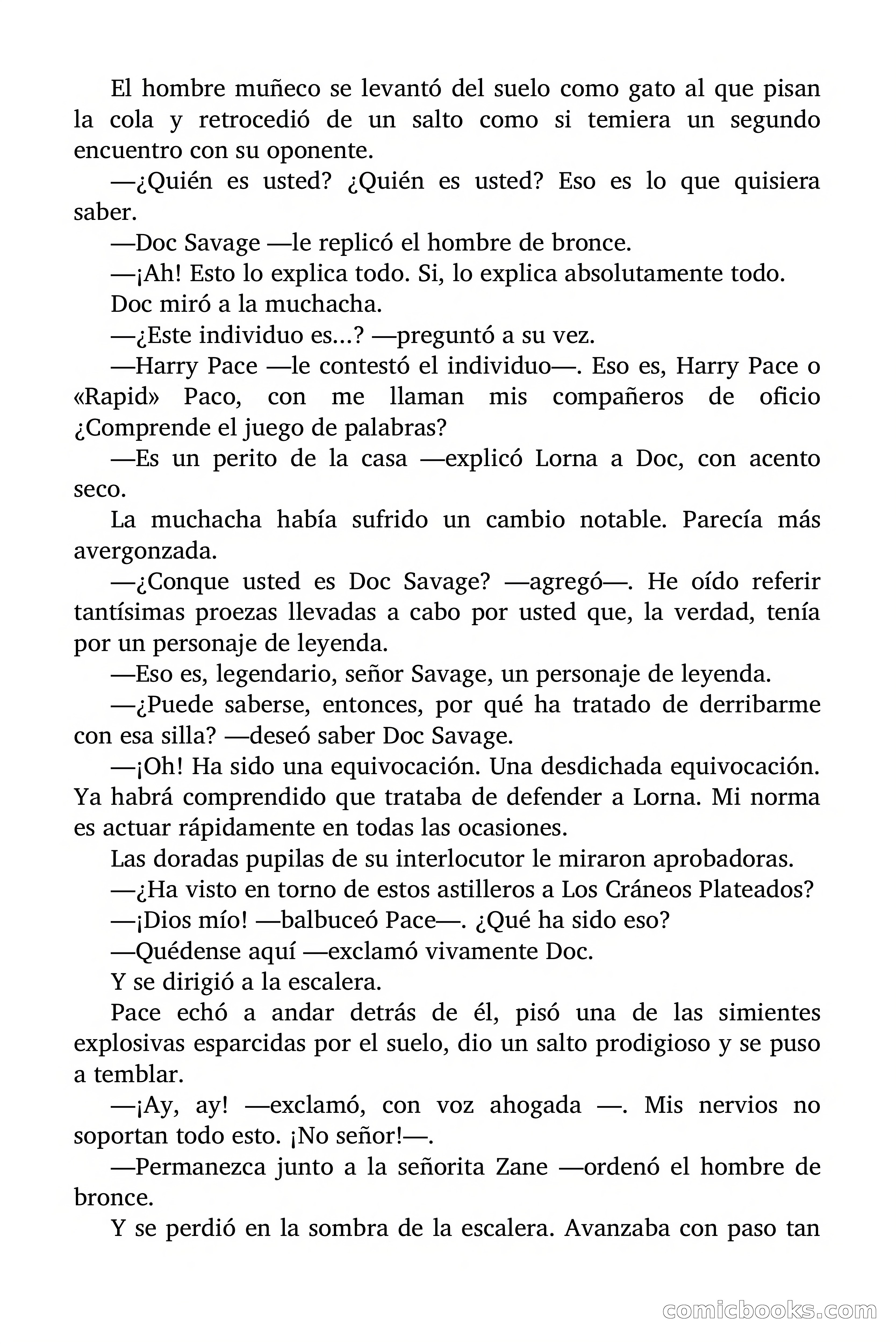 El hombre muñeco se levantó del suelo como gato al que pisan la cola y retrocedió de un salto como si temiera un segundo encuentro con su oponente.

—¿Quién es usted? ¿Quién es usted? Eso es lo que quisiera saber.

—Doc Savage —le replicó el hombre de bronce.

—¡Ah! Esto lo explica todo. Si, lo explica absolutamente todo.

Doc miró a la muchacha.

—¿Este individuo es...? —preguntó a su vez.

—Harry Pace —le contestó el individuo—. Eso es, Harry Pace o «Rapid» Paco, con me llaman mis compañeros de oficio ¿Comprende el juego de palabras?

—Es un perito de la casa —explicó Lorna a Doc, con acento seco.

La muchacha había sufrido un cambio notable. Parecía más avergonzada.

—¿Conque usted es Doc Savage? —agregó—. He oído referir tantísimas proezas llevadas a cabo por usted que, la verdad, tenía por un personaje de leyenda.

—Eso es, legendario, señor Savage, un personaje de leyenda.

—¿Puede saberse, entonces, por qué ha tratado de derribarme con esa silla? —deseó saber Doc Savage.

—¡Oh! Ha sido una equivocación. Una desdichada equivocación. Ya habrá comprendido que trataba de defender a Lorna. Mi norma es actuar rápidamente en todas las ocasiones.

Las doradas pupilas de su interlocutor le miraron aprobadoras.

—¿Ha visto en torno de estos astilleros a Los Cráneos Plateados?

—¡Dios mío! —balbuceó Pace—. ¿Qué ha sido eso?

—Quédense aquí —exclamó vivamente Doc.

Y se dirigió a la escalera.

Pace echó a andar detrás de él, pisó una de las simientes explosivas esparcidas por el suelo, dio un salto prodigioso y se puso a temblar.

—¡Ay, ay! —exclamó, con voz ahogada —. Mis nervios no soportan todo esto. ¡No señor!—.

—Permanezca junto a la señorita Zane —ordenó el hombre de bronce.

Y se perdió en la sombra de la escalera. Avanzaba con paso tan

comicbooks.com